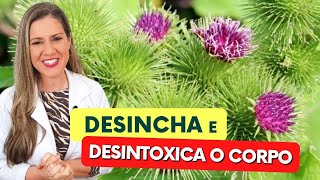 DESINCHA E
DESINTOXICA O CORPO